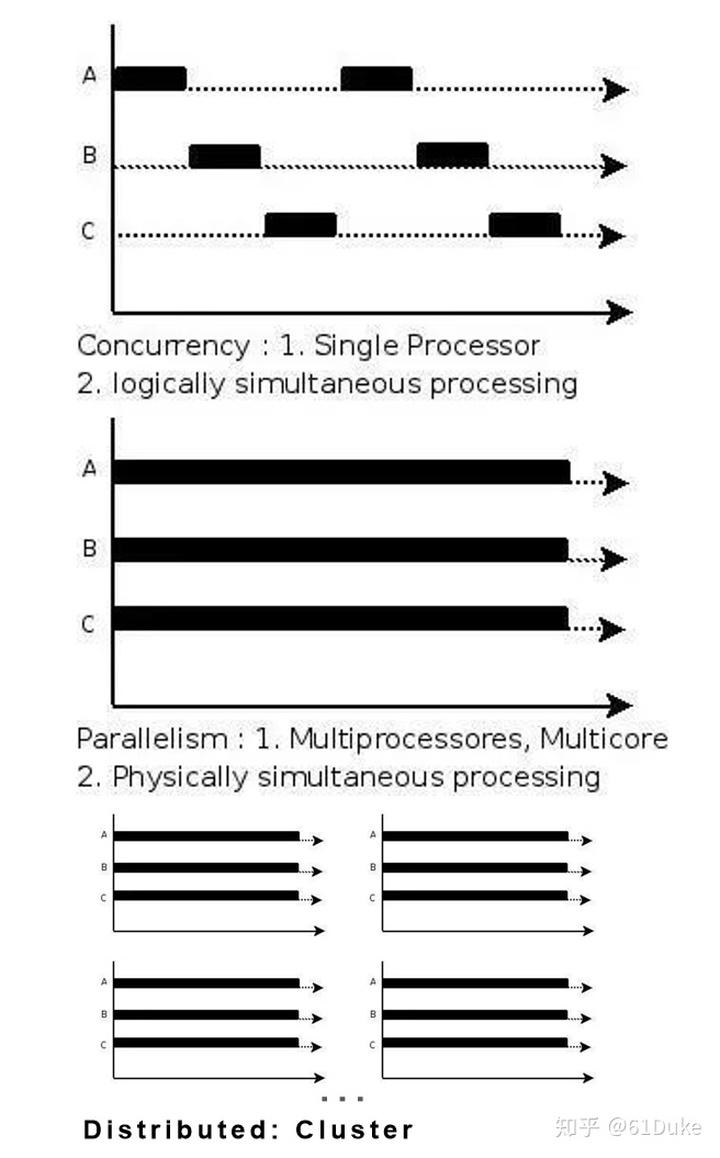 A

B

C

Concurrency : 1. Single Processor
2. logically simultaneous processing

A

B

C

Parallelism : 1. Multiprocessores, Multicore
2. Physically simultaneous processing

A
B
C

A
B
C

A
B
C

A
B
C

...

Distributed: Cluster

知乎 @61Duke